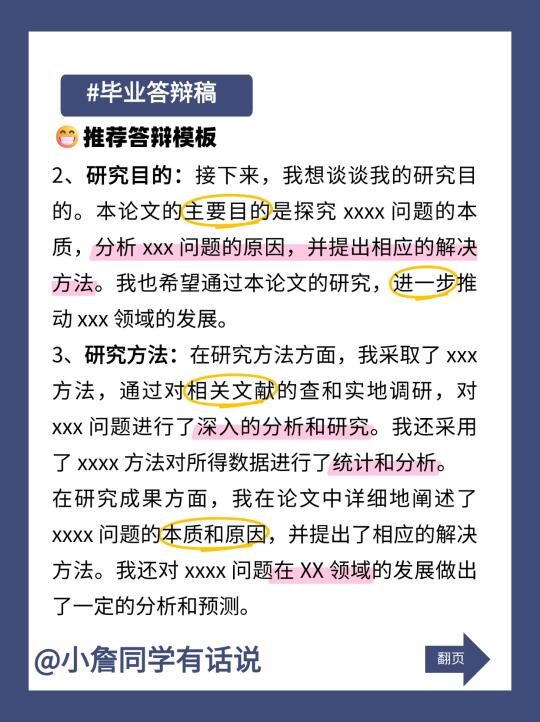 #毕业答辩稿

推荐答辩模板

2、研究目的：接下来，我想谈谈我的研究目的。本论文的主要目的是探究xxxx问题的本质，分析xxx问题的原因，并提出相应的解决方法。我也希望通过本论文的研究，进一步推动xxx领域的发展。

3、研究方法：在研究方法方面，我采取了xxx方法，通过对相关文献的查和实地调研，对xxx问题进行了深入的分析和研究。我还采用了xxxx方法对所得数据进行了统计和分析。

在研究成果方面，我在论文中详细地阐述了xxxx问题的本质和原因，并提出了相应的解决方法。我还对xxxx问题在XX领域的发展做出了一定的分析和预测。

@小詹同学有话说

翻页